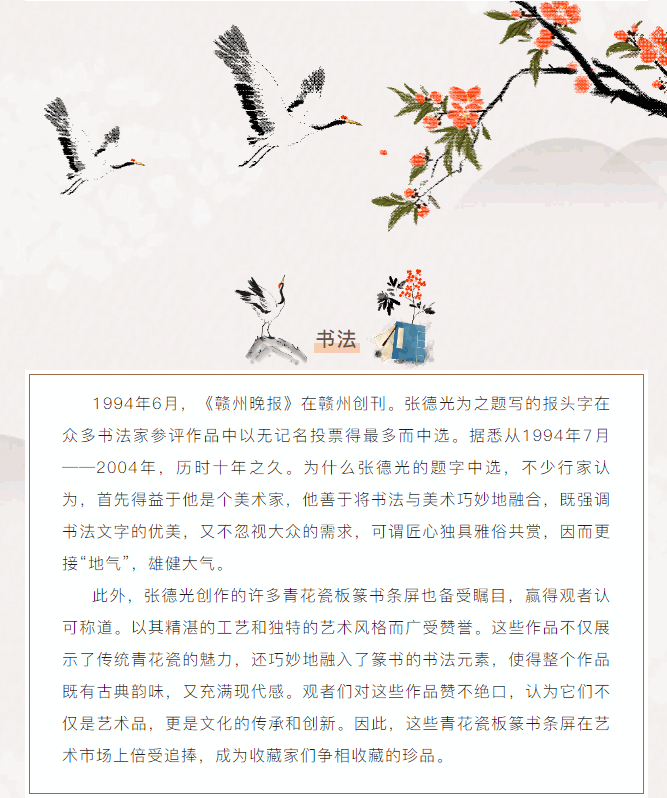 书法

1994年6月，《赣州晚报》在赣州创刊。张德光为之题写的报头字在众多书法家参评作品中以无记名投票得最多而中选。据悉从1994年7月——2004年，历时十年之久。为什么张德光的题字中选，不少行家认为，首先得益于他是个美术家，他善于将书法与美术巧妙地融合，既强调书法文字的优美，又不忽视大众的需求，可谓匠心独具雅俗共赏，因而更接“地气”，雄健大气。

此外，张德光创作的许多青花瓷板篆书条屏也备受瞩目，赢得观者认可称道。以其精湛的工艺和独特的艺术风格而广受赞誉。这些作品不仅展示了传统青花瓷的魅力，还巧妙地融入了篆书的书法元素，使得整个作品既有古典韵味，又充满现代感。观者们对这些作品赞不绝口，认为它们不仅是艺术品，更是文化的传承和创新。因此，这些青花瓷板篆书条屏在艺术市场上倍受追捧，成为收藏家们争相收藏的珍品。